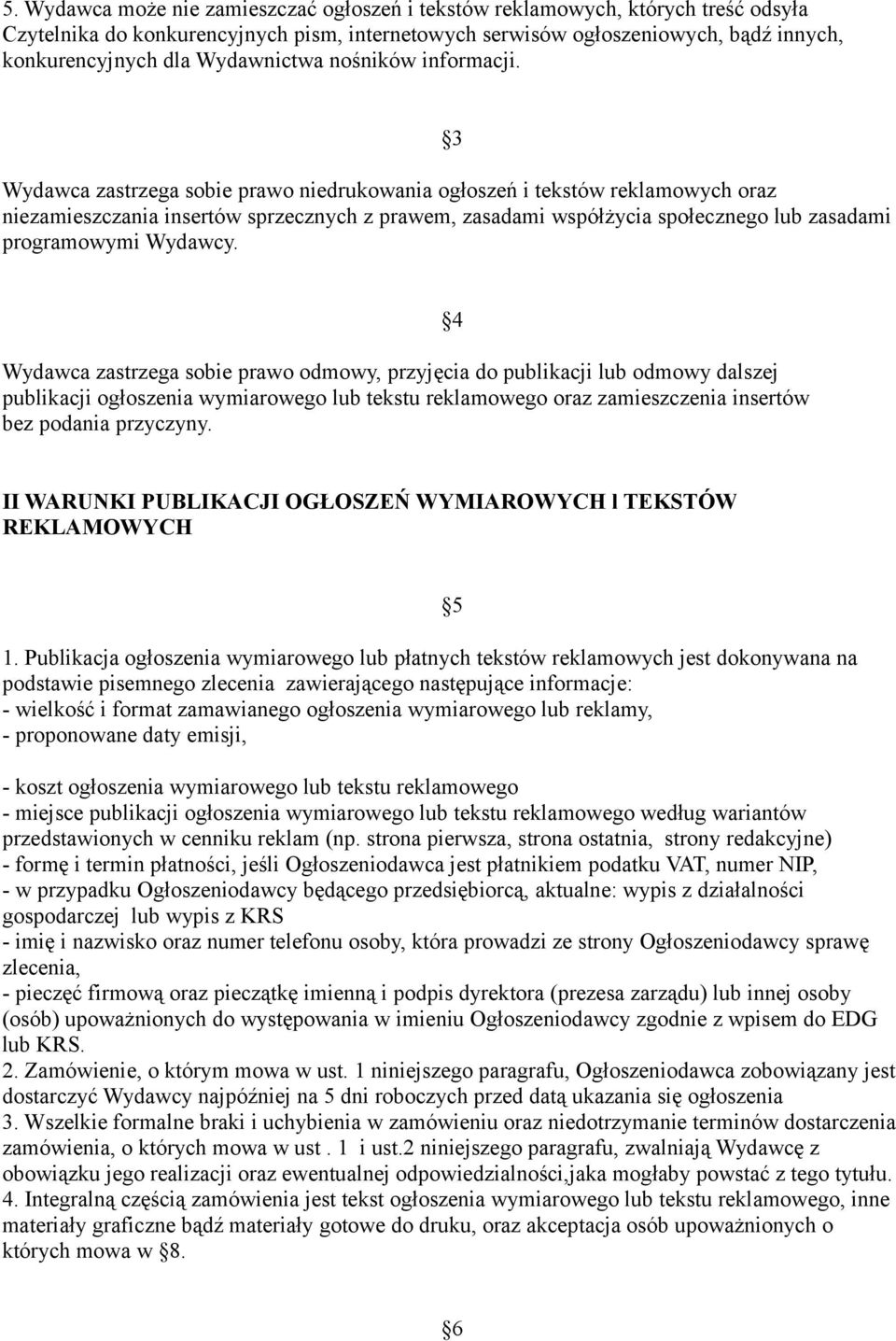 5. Wydawca może nie zamieszczać ogłoszeń i tekstów reklamowych, których treść odsyła Czytelnika do konkurencyjnych pism, internetowych serwisów ogłoszeniowych, bądź innych, konkurencyjnych dla Wydawnictwa nośników informacji.

§3

Wydawca zastrzega sobie prawo niedrukowania ogłoszeń i tekstów reklamowych oraz niezamieszczania insertów sprzecznych z prawem, zasadami współżycia społecznego lub zasadami programowymi Wydawcy.

§4

Wydawca zastrzega sobie prawo odmowy, przyjęcia do publikacji lub odmowy dalszej publikacji ogłoszenia wymiarowego lub tekstu reklamowego oraz zamieszczenia insertów bez podania przyczyny.

II WARUNKI PUBLIKACJI OGŁOSZEŃ WYMIAROWYCH I TEKSTÓW REKLAMOWYCH

§5

1. Publikacja ogłoszenia wymiarowego lub płatnych tekstów reklamowych jest dokonywana na podstawie pisemnego zlecenia zawierającego następujące informacje:
- wielkość i format zamawianego ogłoszenia wymiarowego lub reklamy,
- proponowane daty emisji,

- koszt ogłoszenia wymiarowego lub tekstu reklamowego
- miejsce publikacji ogłoszenia wymiarowego lub tekstu reklamowego według wariantów przedstawionych w cenniku reklam (np. strona pierwsza, strona ostatnia, strony redakcyjne)
- formę i termin płatności, jeśli Ogłoszeniodawca jest płatnikiem podatku VAT, numer NIP,
- w przypadku Ogłoszeniodawcy będącego przedsiębiorcą, aktualne: wypis z działalności gospodarczej lub wypis z KRS
- imię i nazwisko oraz numer telefonu osoby, która prowadzi ze strony Ogłoszeniodawcy sprawę zlecenia,
- pieczęć firmową oraz pieczątkę imienną i podpis dyrektora (prezesa zarządu) lub innej osoby (osób) upoważnionych do występowania w imieniu Ogłoszeniodawcy zgodnie z wpisem do EDG lub KRS.
2. Zamówienie, o którym mowa w ust. 1 niniejszego paragrafu, Ogłoszeniodawca zobowiązany jest dostarczyć Wydawcy najpóźniej na 5 dni roboczych przed datą ukazania się ogłoszenia
3. Wszelkie formalne braki i uchybienia w zamówieniu oraz niedotrzymanie terminów dostarczenia zamówienia, o których mowa w ust . 1 i ust.2 niniejszego paragrafu, zwalniają Wydawcę z obowiązku jego realizacji oraz ewentualnej odpowiedzialności,jaka mogłaby powstać z tego tytułu.
4. Integralną częścią zamówienia jest tekst ogłoszenia wymiarowego lub tekstu reklamowego, inne materiały graficzne bądź materiały gotowe do druku, oraz akceptacja osób upoważnionych o których mowa w §8.

§6